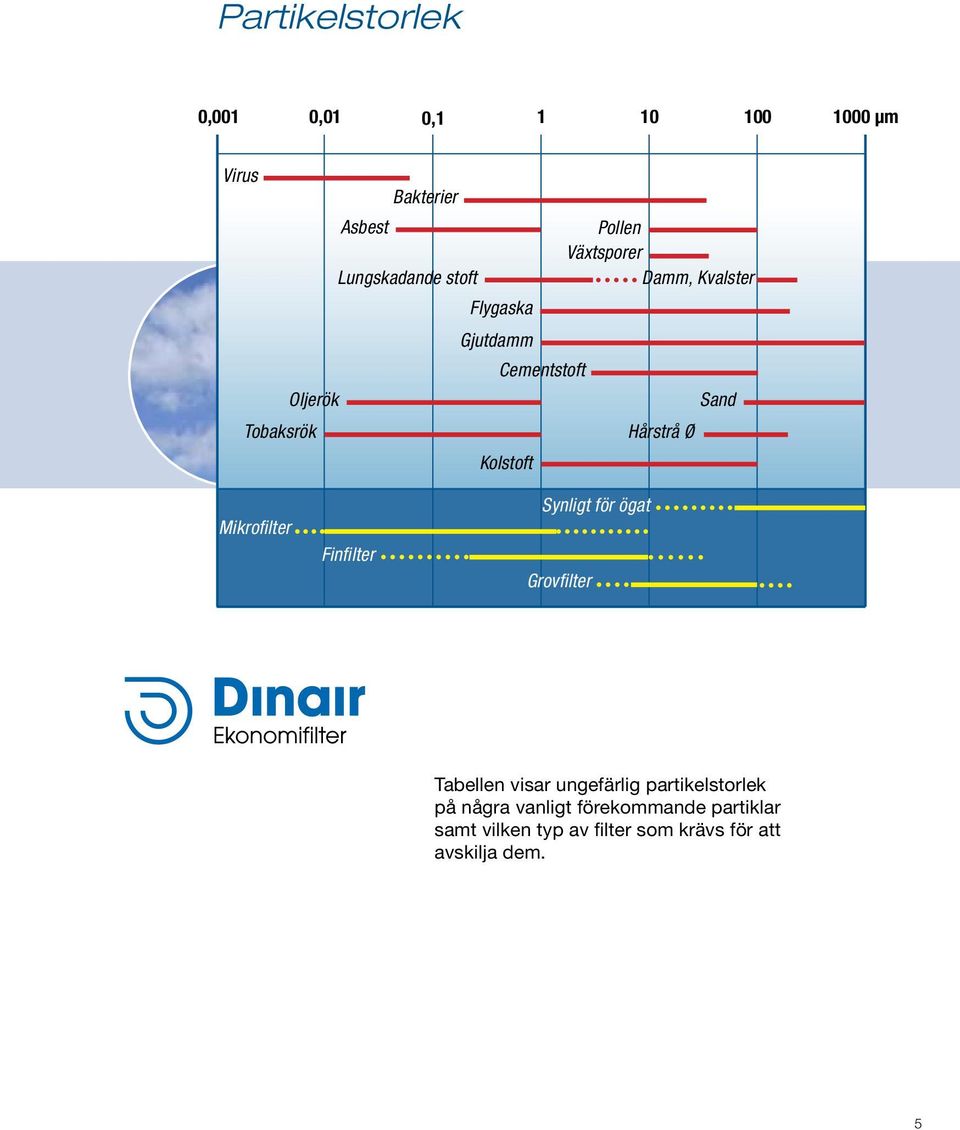 Partikelstorlek

0,001 0,01 0,1 1 10 100 1000 µm

Virus

Bakterier

Asbest

Pollen

Växtsporer

Lungskadande stoft

Damm, Kvalster

Flygaska

Gjutdamm

Cementstoft

Oljerök

Sand

Tobaksrök

Hårstrå Ø

Kolstoft

Synligt för ögat

Mikrofilter

Finfilter

Grovfilter

Dinair
Ekonomifilter

Tabellen visar ungefärlig partikelstorlek på några vanligt förekommande partiklar samt vilken typ av filter som krävs för att avskilja dem.

5